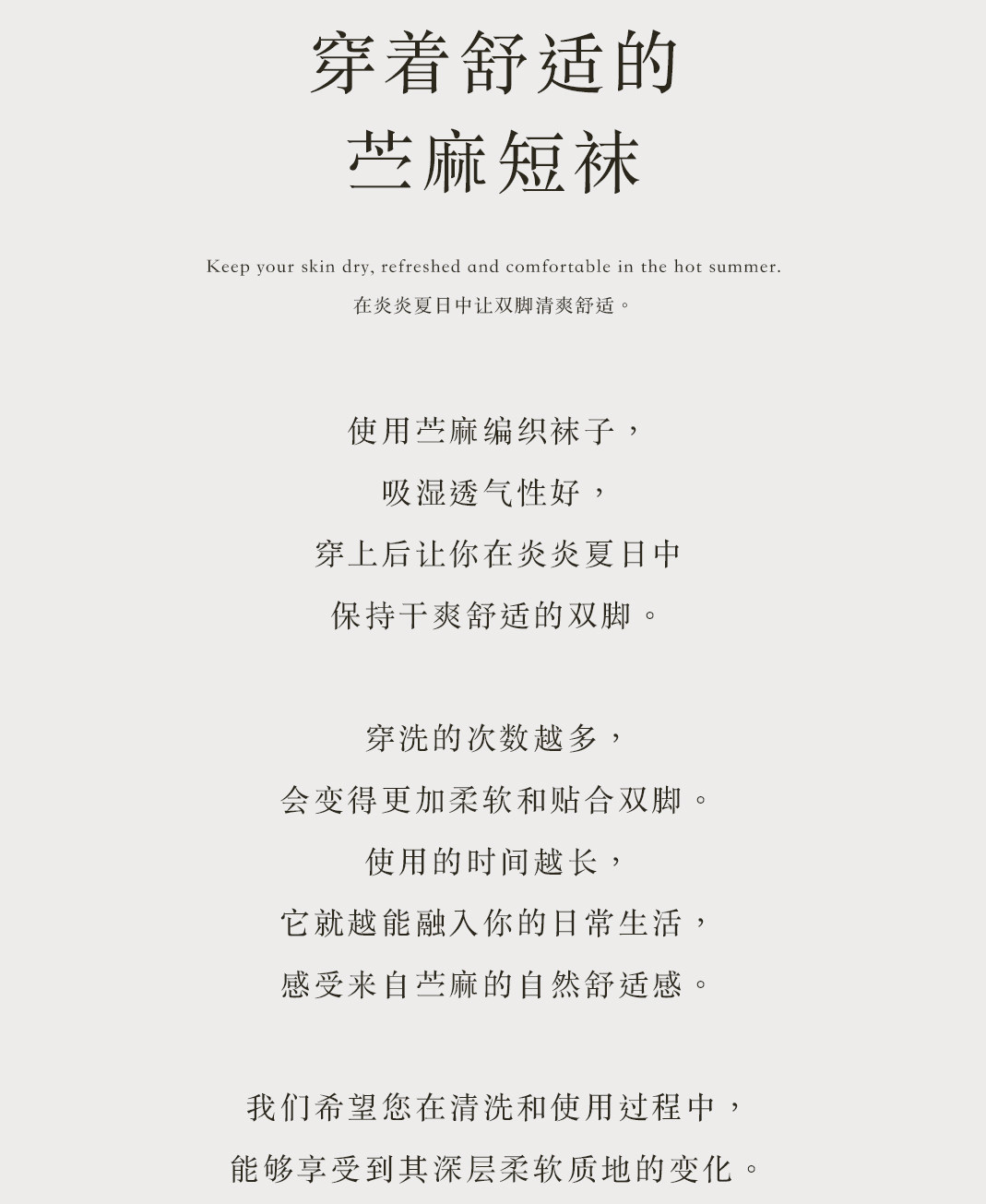 穿着舒适的
苎麻短袜

Keep your skin dry, refreshed and comfortable in the hot summer.

在炎炎夏日中让双脚清爽舒适。

使用苎麻编织袜子，
吸湿透气性好，
穿上后让你在炎炎夏日中
保持干爽舒适的双脚。

穿洗的次数越多，
会变得更加柔软和贴合双脚。
使用的时间越长，
它就越能融入你的日常生活，
感受来自苎麻的自然舒适感。

我们希望您在清洗和使用过程中，
能够享受到其深层柔软质地的变化。